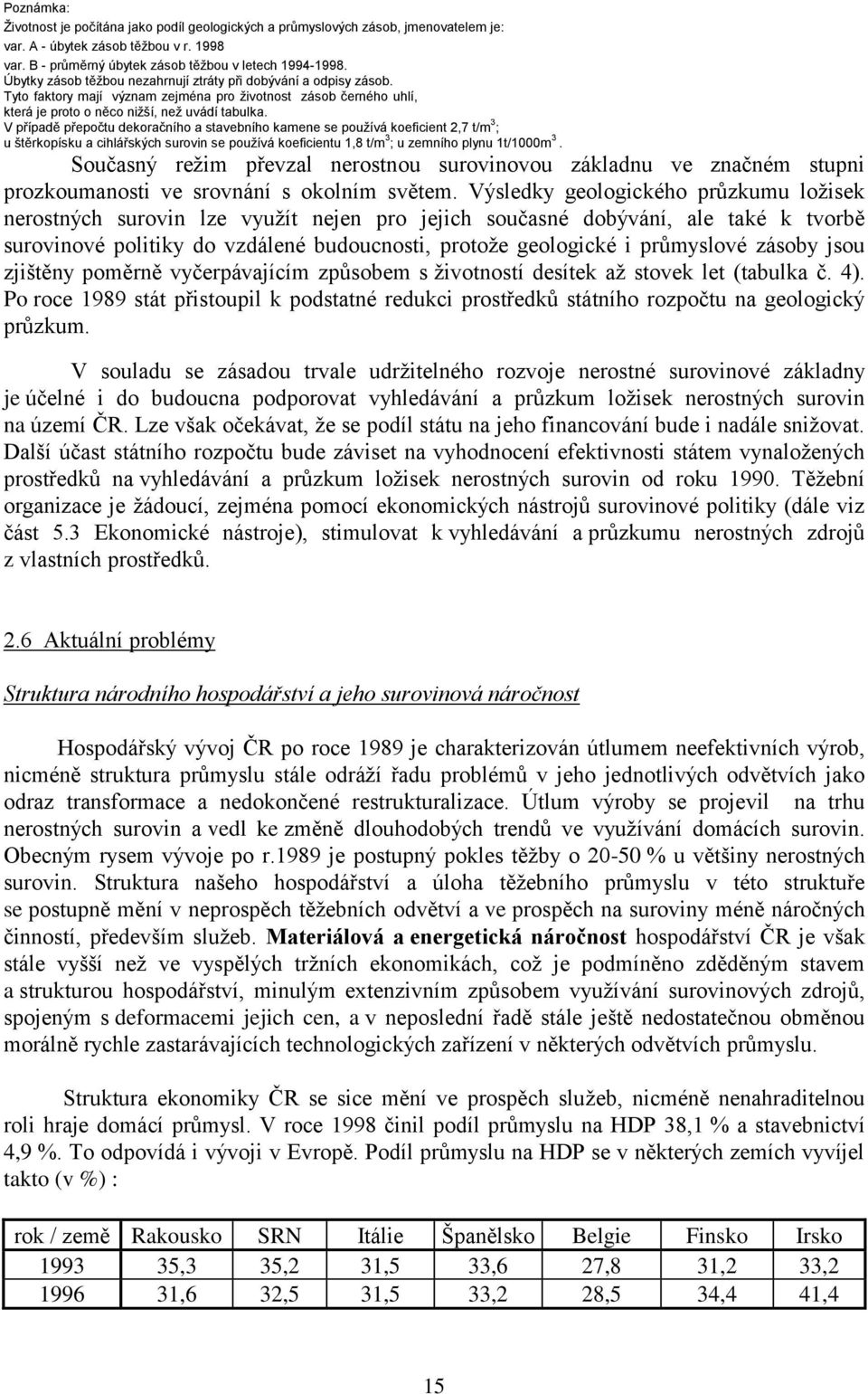 Poznámka:
Životnost je počítána jako podíl geologických a průmyslových zásob, jmenovatelem je:
var. A - úbytek zásob těžbou v r. 1998
var. B - průměrný úbytek zásob těžbou v letech 1994-1998.
Úbytky zásob těžbou nezahrnují ztráty při dobývání a odpisy zásob.
Tyto faktory mají význam zejména pro životnost zásob černého uhlí, která je proto o něco nižší, než uvádí tabulka.
V případě přepočtu dekoračního a stavebního kamene se používá koeficient 2,7 t/m$^3$; u štěrkopísku a cihlářských surovin se používá koeficientu 1,8 t/m$^3$; u zemního plynu 1t/1000m$^3$.

Současný režim převzal nerostnou surovinovou základnu ve značném stupni prozkoumanosti ve srovnání s okolním světem. Výsledky geologického průzkumu ložisek nerostných surovin lze využít nejen pro jejich současné dobývání, ale také k tvorbě surovinové politiky do vzdálené budoucnosti, protože geologické i průmyslové zásoby jsou zjištěny poměrně vyčerpávajícím způsobem s životností desítek až stovek let (tabulka č. 4). Po roce 1989 stát přistoupil k podstatné redukci prostředků státního rozpočtu na geologický průzkum.

V souladu se zásadou trvale udržitelného rozvoje nerostné surovinové základny je účelné i do budoucna podporovat vyhledávání a průzkum ložisek nerostných surovin na území ČR. Lze však očekávat, že se podíl státu na jeho financování bude i nadále snižovat. Další účast státního rozpočtu bude záviset na vyhodnocení efektivnosti státem vynaložených prostředků na vyhledávání a průzkum ložisek nerostných surovin od roku 1990. Těžební organizace je žádoucí, zejména pomocí ekonomických nástrojů surovinové politiky (dále viz část 5.3 Ekonomické nástroje), stimulovat k vyhledávání a průzkumu nerostných zdrojů z vlastních prostředků.

2.6 Aktuální problémy

Struktura národního hospodářství a jeho surovinová náročnost

Hospodářský vývoj ČR po roce 1989 je charakterizován útlumem neefektivních výrob, nicméně struktura průmyslu stále odráží řadu problémů v jeho jednotlivých odvětvích jako odraz transformace a nedokončené restrukturalizace. Útlum výroby se projevil na trhu nerostných surovin a vedl ke změně dlouhodobých trendů ve využívání domácích surovin. Obecným rysem vývoje po r.1989 je postupný pokles těžby o 20-50 % u většiny nerostných surovin. Struktura našeho hospodářství a úloha těžebního průmyslu v této struktuře se postupně mění v neprospěch těžebních odvětví a ve prospěch na suroviny méně náročných činností, především služeb. Materiálová a energetická náročnost hospodářství ČR je však stále vyšší než ve vyspělých tržních ekonomikách, což je podmíněno zděděným stavem a strukturou hospodářství, minulým extenzivním způsobem využívání surovinových zdrojů, spojeným s deformacemi jejich cen, a v neposlední řadě stále ještě nedostatečnou obměnou morálně rychle zastarávajících technologických zařízení v některých odvětvích průmyslu.

Struktura ekonomiky ČR se sice mění ve prospěch služeb, nicméně nenahraditelnou roli hraje domácí průmysl. V roce 1998 činil podíl průmyslu na HDP 38,1 % a stavebnictví 4,9 %. To odpovídá i vývoji v Evropě. Podíl průmyslu na HDP se v některých zemích vyvíjel takto (v %) :

| rok / země | Rakousko | SRN | Itálie | Španělsko | Belgie | Finsko | Irsko |
|---|---|---|---|---|---|---|---|
| 1993 | 35,3 | 35,2 | 31,5 | 33,6 | 27,8 | 31,2 | 33,2 |
| 1996 | 31,6 | 32,5 | 31,5 | 33,2 | 28,5 | 34,4 | 41,4 |

15